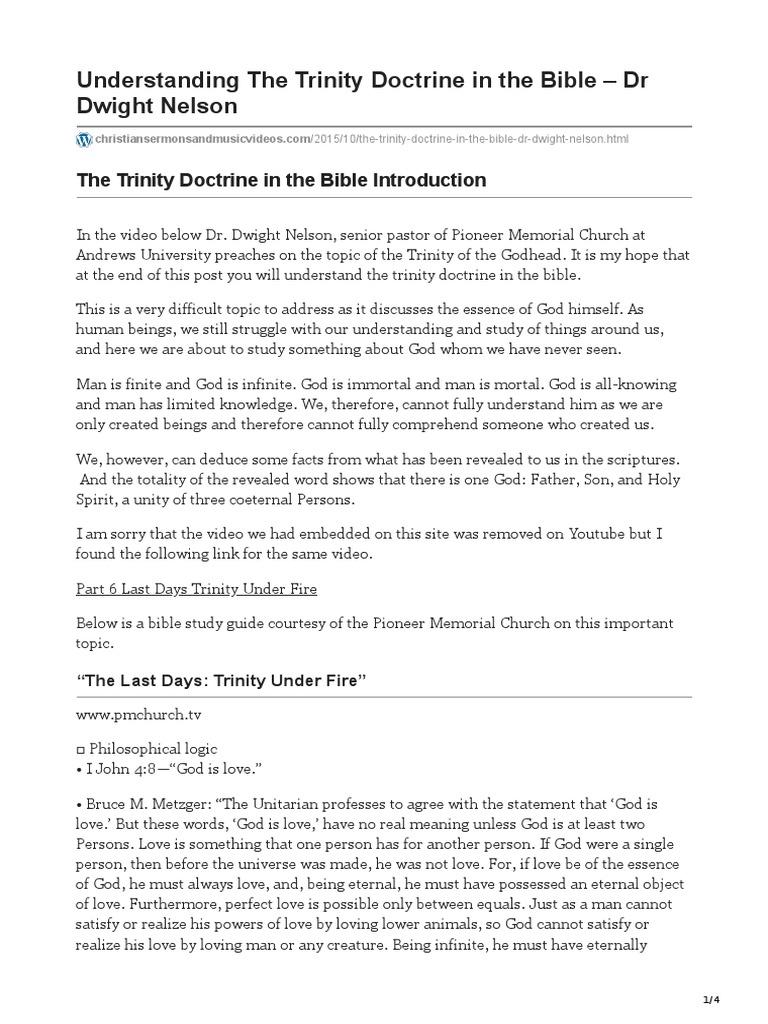 Understanding The Trinity Doctrine in the Bible – Dr Dwight Nelson

christiansermonsandmusicvideos.com/2015/10/the-trinity-doctrine-in-the-bible-dr-dwight-nelson.html

The Trinity Doctrine in the Bible Introduction

In the video below Dr. Dwight Nelson, senior pastor of Pioneer Memorial Church at Andrews University preaches on the topic of the Trinity of the Godhead. It is my hope that at the end of this post you will understand the trinity doctrine in the bible.

This is a very difficult topic to address as it discusses the essence of God himself. As human beings, we still struggle with our understanding and study of things around us, and here we are about to study something about God whom we have never seen.

Man is finite and God is infinite. God is immortal and man is mortal. God is all-knowing and man has limited knowledge. We, therefore, cannot fully understand him as we are only created beings and therefore cannot fully comprehend someone who created us.

We, however, can deduce some facts from what has been revealed to us in the scriptures. And the totality of the revealed word shows that there is one God: Father, Son, and Holy Spirit, a unity of three coeternal Persons.

I am sorry that the video we had embedded on this site was removed on Youtube but I found the following link for the same video.

Part 6 Last Days Trinity Under Fire

Below is a bible study guide courtesy of the Pioneer Memorial Church on this important topic.

“The Last Days: Trinity Under Fire”

www.pmchurch.tv

□ Philosophical logic
• I John 4:8—“God is love.”

• Bruce M. Metzger: “The Unitarian professes to agree with the statement that ‘God is love.’ But these words, ‘God is love,’ have no real meaning unless God is at least two Persons. Love is something that one person has for another person. If God were a single person, then before the universe was made, he was not love. For, if love be of the essence of God, he must always love, and, being eternal, he must have possessed an eternal object of love. Furthermore, perfect love is possible only between equals. Just as a man cannot satisfy or realize his powers of love by loving lower animals, so God cannot satisfy or realize his love by loving man or any creature. Being infinite, he must have eternally

1/4